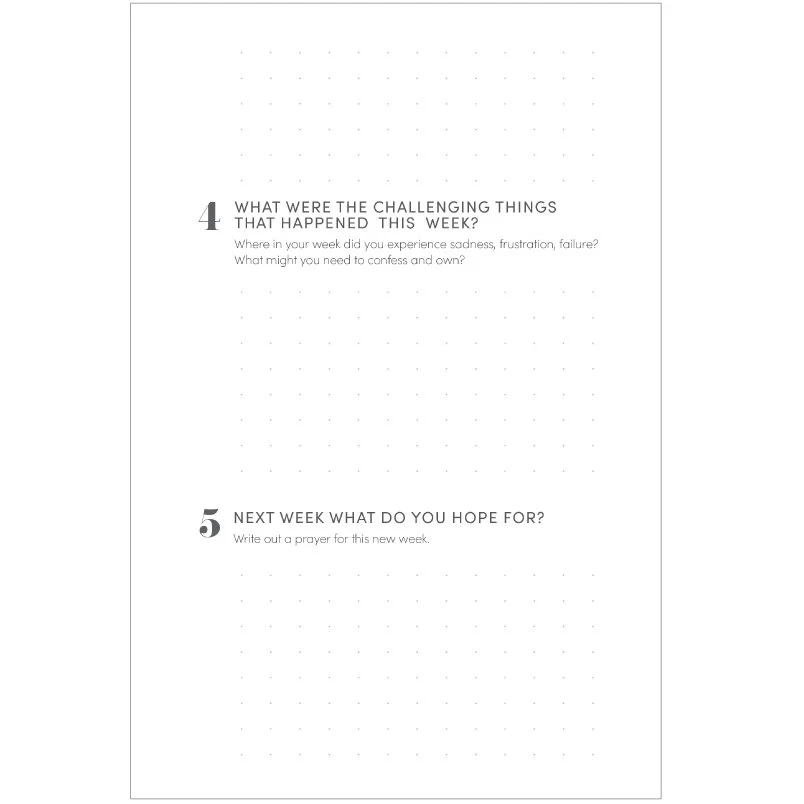 4 WHAT WERE THE CHALLENGING THINGS THAT HAPPENED THIS WEEK?
Where in your week did you experience sadness, frustration, failure? What might you need to confess and own?

5 NEXT WEEK WHAT DO YOU HOPE FOR?
Write out a prayer for this new week.